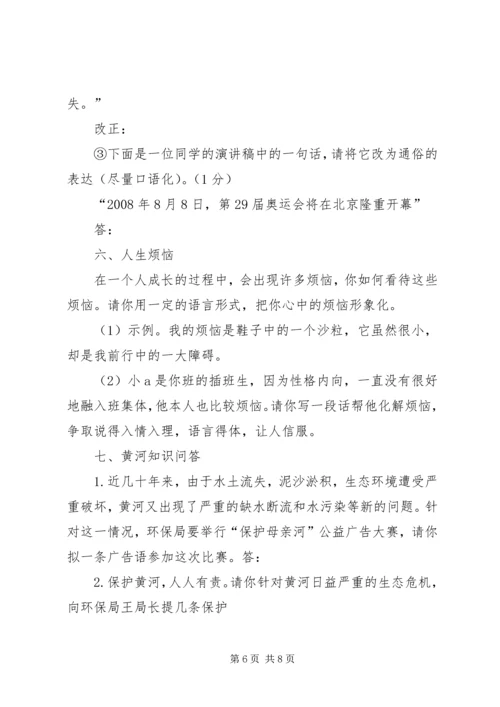 失。”

改正：

③下面是一位同学的演讲稿中的一句话，请将它改为通俗的表达（尽量口语化）。（1分）

“2008年8月8日，第29届奥运会将在北京隆重开幕”

答：

六、人生烦恼

在一个人成长的过程中，会出现许多烦恼，你如何看待这些烦恼。请你用一定的语言形式，把你心中的烦恼形象化。

（1）示例。我的烦恼是鞋子中的一个沙粒，它虽然很小，却是我前行中的一大障碍。

（2）小a是你班的插班生，因为性格内向，一直没有很好地融入班集体，他本人也比较烦恼。请你写一段话帮他化解烦恼，争取说得入情入理，语言得体，让人信服。

七、黄河知识问答

1.近几十年来，由于水土流失，泥沙淤积，生态环境遭受严重破坏，黄河又出现了严重的缺水断流和水污染等新的问题。针对这一情况，环保局要举行“保护母亲河”公益广告大赛，请你拟一条广告语参加这次比赛。答：

2.保护黄河，人人有责。请你针对黄河日益严重的生态危机，向环保局王局长提几条保护

第6页 共8页